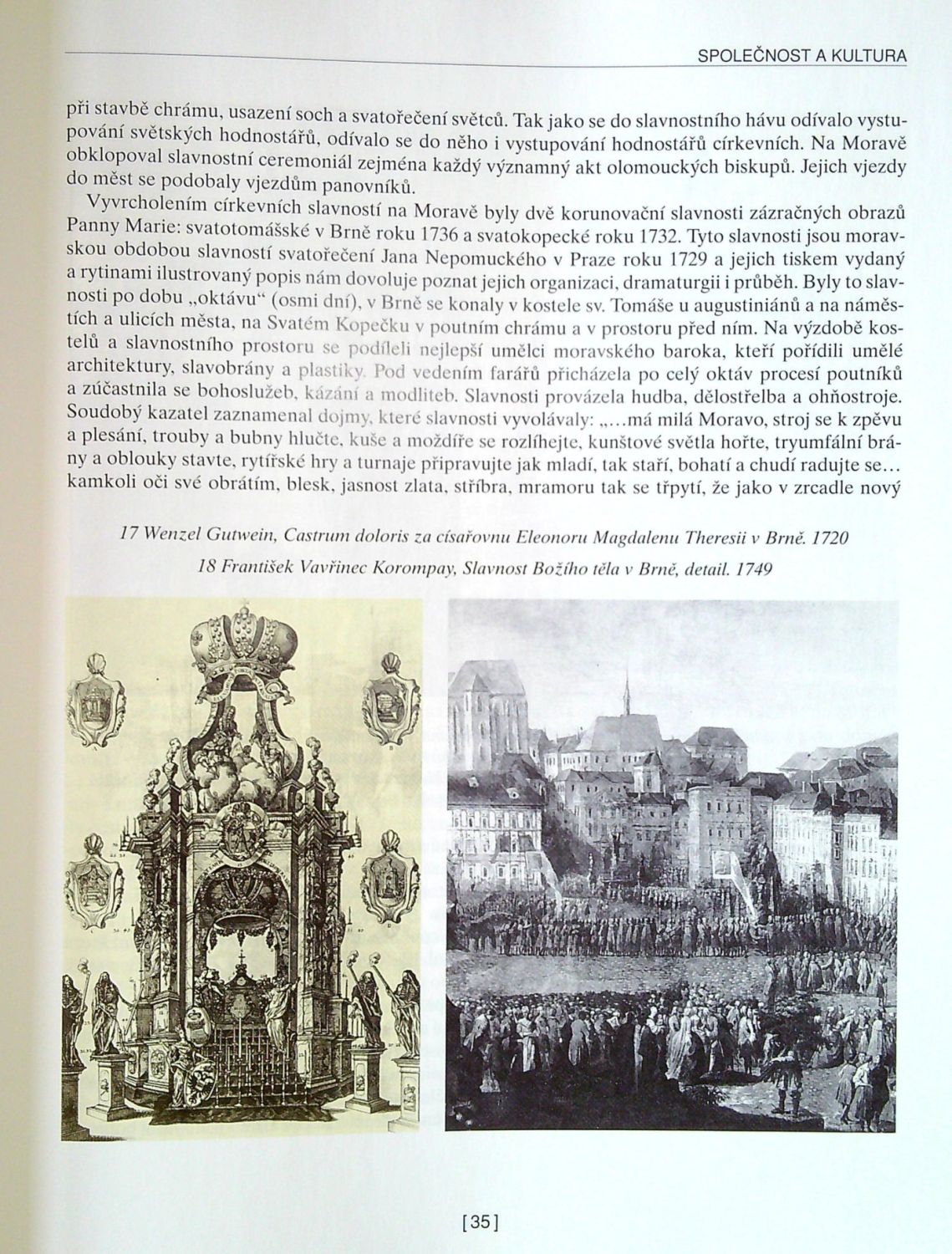 SPOLEČNOST A KULTURA

při stavbě chrámu, usazení soch a svatořečení světců. Tak jako se do slavnostního hávu odívalo vystupování světských hodnostářů, odívalo se do něho i vystupování hodnostářů církevních. Na Moravě obklopoval slavnostní ceremoniál zejména každý významný akt olomouckých biskupů. Jejich vjezdy do měst se podobaly vjezdům panovníků.

Vyvrcholením církevních slavností na Moravě byly dvě korunovační slavnosti zázračných obrazů Panny Marie: svatotomášské v Brně roku 1736 a svatokopecké roku 1732. Tyto slavnosti jsou moravskou obdobou slavností svatořečení Jana Nepomuckého v Praze roku 1729 a jejich tiskem vydaný a rytinami ilustrovaný popis nám dovoluje poznat jejich organizaci, dramaturgii i průběh. Byly to slavnosti po dobu „oktávu“ (osmi dní), v Brně se konaly v kostele sv. Tomáše u augustiniánů a na náměstích a ulicích města, na Svatém Kopečku v poutním chrámu a v prostoru před ním. Na výzdobě kostelů a slavnostního prostoru se podíleli nejlepší umělci moravského baroka, kteří pořídili umělé architektury, slavobrány a plastiky. Pod vedením farářů přicházela po celý oktáv procesí poutníků a zúčastnila se bohoslužeb, kázání a modliteb. Slavnosti provázela hudba, dělostřelba a ohňostroje. Soudobý kazatel zaznamenal dojmy, které slavnosti vyvolávaly: „...má milá Moravo, stroj se k zpěvu a plesání, trouby a bubny hlučte, kuše a moždíře se rozlíhejte, kunštové světla hořte, tryumfální brány a oblouky stavte, rytířské hry a turnaje připravujte jak mladí, tak staří, bohatí a chudí radujte se... kamkoli oči své obrátím, blesk, jasnost zlata, stříbra, mramoru tak se třpytí, že jako v zrcadle nový

17 Wenzel Gutwein, Castrum doloris za císařovnu Eleonoru Magdalenu Theresii v Brně. 1720

18 František Vavřinec Korompay, Slavnost Božího těla v Brně, detail. 1749

[35]